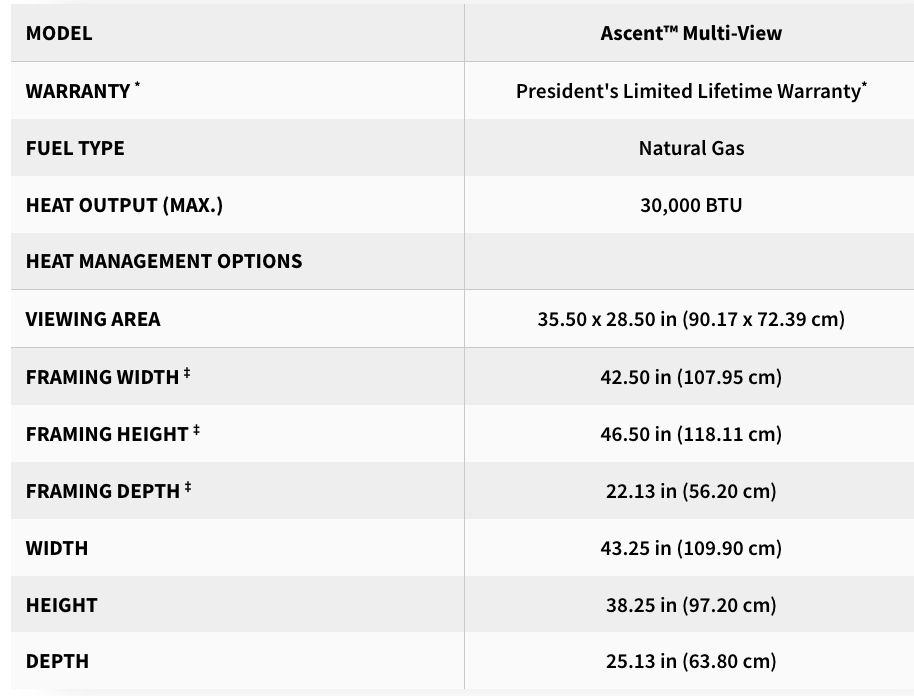 | MODEL | Ascent™ Multi-View |
|---|---|
| WARRANTY * | President's Limited Lifetime Warranty* |
| FUEL TYPE | Natural Gas |
| HEAT OUTPUT (MAX.) | 30,000 BTU |
| HEAT MANAGEMENT OPTIONS | |
| VIEWING AREA | 35.50 x 28.50 in (90.17 x 72.39 cm) |
| FRAMING WIDTH ‡ | 42.50 in (107.95 cm) |
| FRAMING HEIGHT ‡ | 46.50 in (118.11 cm) |
| FRAMING DEPTH ‡ | 22.13 in (56.20 cm) |
| WIDTH | 43.25 in (109.90 cm) |
| HEIGHT | 38.25 in (97.20 cm) |
| DEPTH | 25.13 in (63.80 cm) |